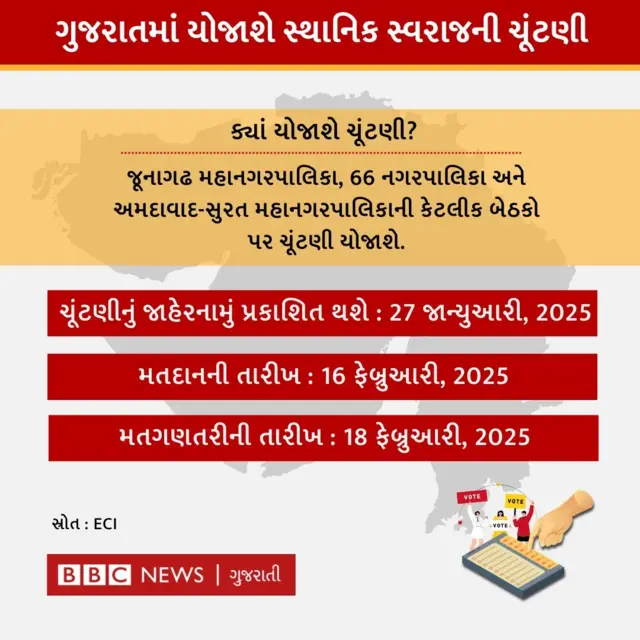 ગુજરાતમાં યોજાશે સ્થાનિક સ્વરાજની ચૂંટણી

ક્યાં યોજાશે ચૂંટણી?

જૂનાગઢ મહાનગરપાલિકા, 66 નગરપાલિકા અને અમદાવાદ-સુરત મહાનગરપાલિકાની કેટલીક બેઠકો પર ચૂંટણી યોજાશે.

ચૂંટણીનું જાહેરનામું પ્રકાશિત થશે : 27 જાન્યુઆરી, 2025

મતદાનની તારીખ : 16 ફેબ્રુઆરી, 2025

મતગણતરીની તારીખ : 18 ફેબ્રુઆરી, 2025

VOTE

VOTE

VOTE

સ્રોત : ECI

BBC NEWS | ગુજરાતી